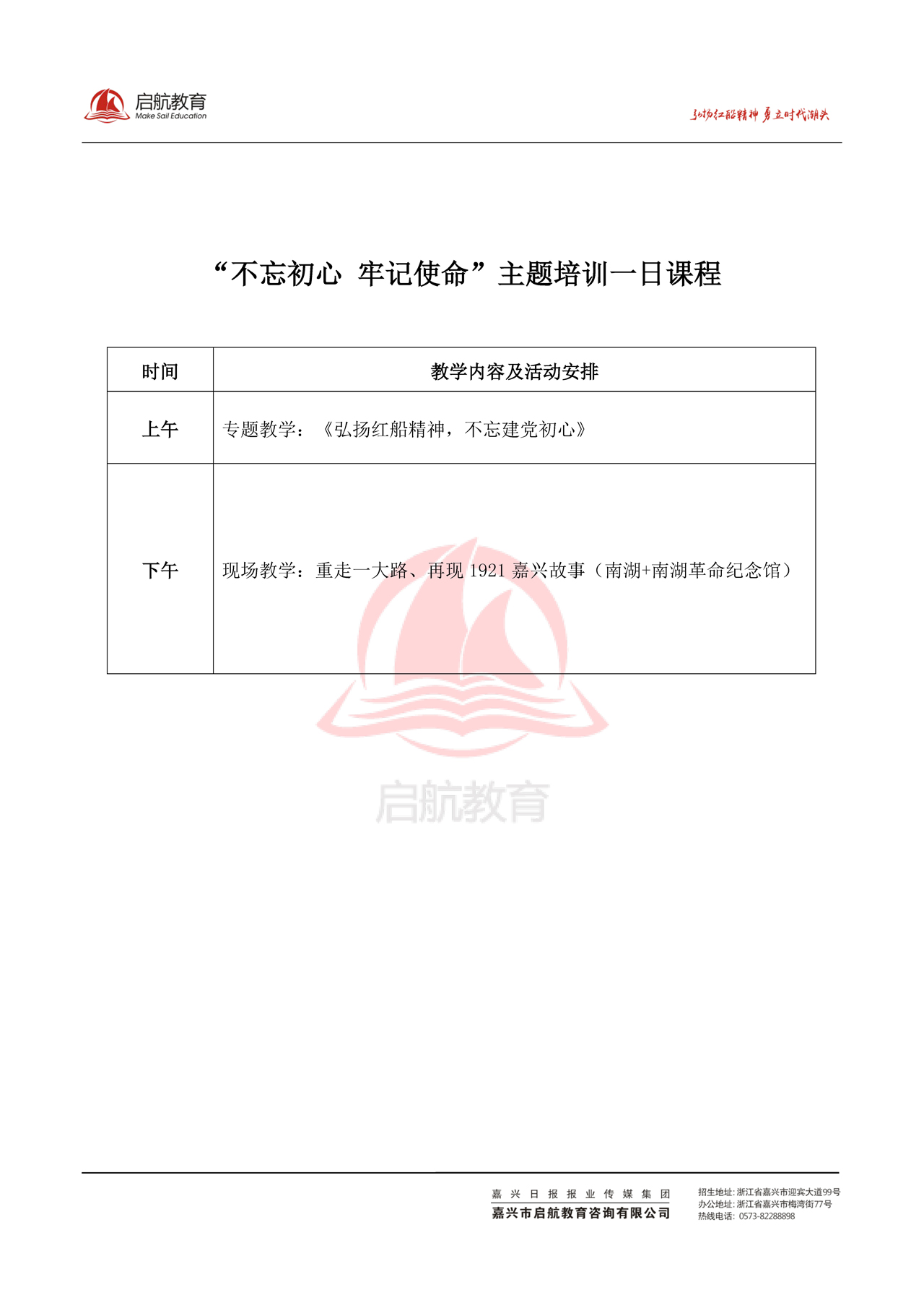 启航教育
Make Sail Education

弘扬红船精神 勇立时代潮头

“不忘初心 牢记使命”主题培训一日课程

| 时间 | 教学内容及活动安排 |
|---|---|
| 上午 | 专题教学：《弘扬红船精神，不忘建党初心》 |
| 下午 | 现场教学：重走一大路、再现 1921 嘉兴故事（南湖+南湖革命纪念馆） |

启航教育

嘉兴日报报业传媒集团
嘉兴市启航教育咨询有限公司

招生地址：浙江省嘉兴市迎宾大道99号
办公地址：浙江省嘉兴市梅湾街77号
热线电话：0573-82288898